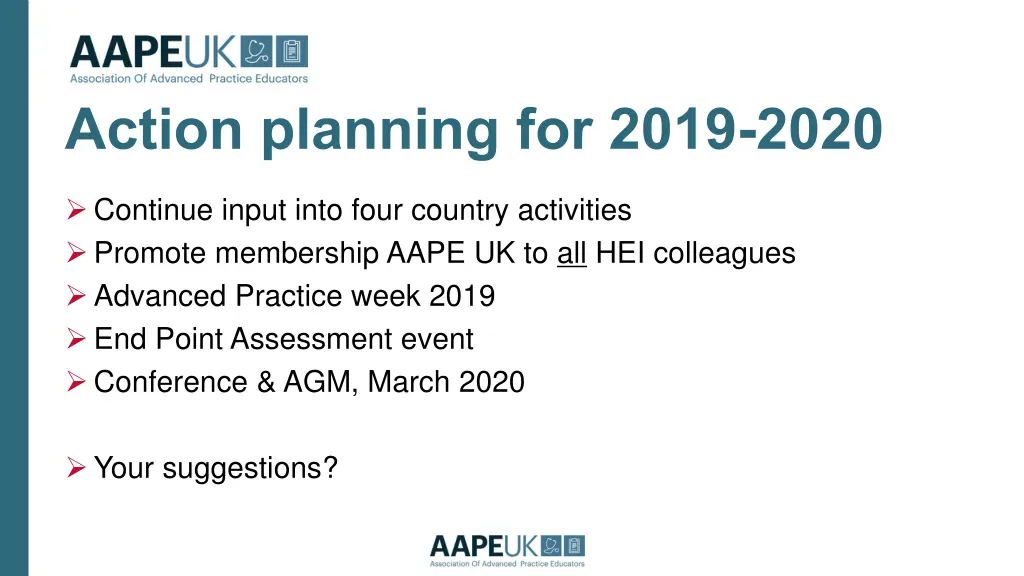 AAPEUK
Association Of Advanced Practice Educators

Action planning for 2019-2020

➢ Continue input into four country activities
➢ Promote membership AAPE UK to all HEI colleagues
➢ Advanced Practice week 2019
➢ End Point Assessment event
➢ Conference & AGM, March 2020

➢ Your suggestions?

AAPEUK
Association Of Advanced Practice Educators